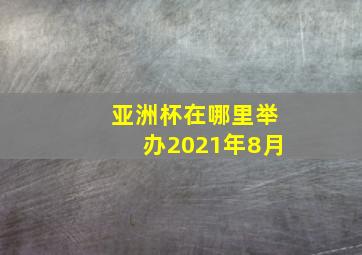 亚洲杯在哪里举办2021年8月